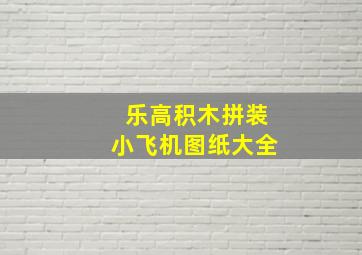 乐高积木拼装
小飞机图纸大全